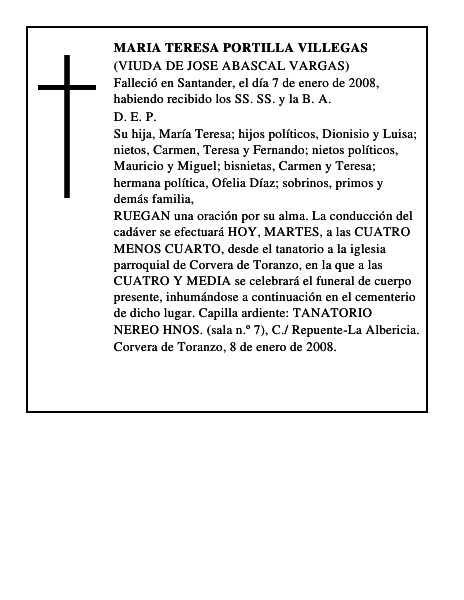 MARIA TERESA PORTILLA VILLEGAS
(VIUDA DE JOSE ABASCAL VARGAS)
Falleció en Santander, el día 7 de enero de 2008, habiendo recibido los SS. SS. y la B. A.
D. E. P.
Su hija, María Teresa; hijos políticos, Dionisio y Luisa; nietos, Carmen, Teresa y Fernando; nietos políticos, Mauricio y Miguel; bisnietas, Carmen y Teresa; hermana política, Ofelia Díaz; sobrinos, primos y demás familia,
RUEGAN una oración por su alma. La conducción del cadáver se efectuará HOY, MARTES, a las CUATRO MENOS CUARTO, desde el tanatorio a la iglesia parroquial de Corvera de Toranzo, en la que a las CUATRO Y MEDIA se celebrará el funeral de cuerpo presente, inhumándose a continuación en el cementerio de dicho lugar. Capilla ardiente: TANATORIO NEREO HNOS. (sala n.º 7), C./ Repuente-La Albericia.
Corvera de Toranzo, 8 de enero de 2008.